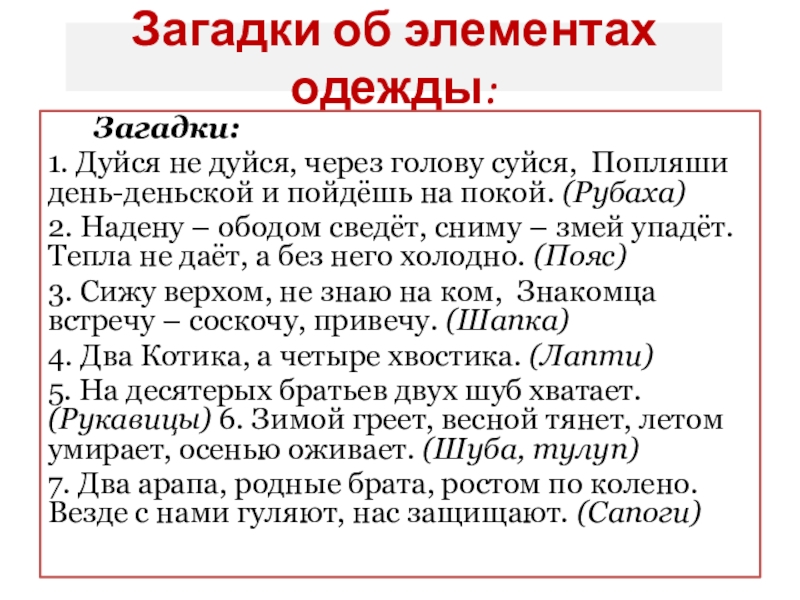 Загадки об элементах одежды:

Загадки:

1. Дуйся не дуйся, через голову суйся, Попляши день-деньской и пойдёшь на покой. (Рубаха)

2. Надену – ободом сведёт, сниму – змей упадёт. Тепла не даёт, а без него холодно. (Пояс)

3. Сижу верхом, не знаю на ком, Знакомца встречу – соскочу, привечу. (Шапка)

4. Два Котика, а четыре хвостика. (Лапти)

5. На десятерых братьев двух шуб хватает. (Рукавицы) 6. Зимой греет, весной тянет, летом умирает, осенью оживает. (Шуба, тулуп)

7. Два арапа, родные брата, ростом по колено. Везде с нами гуляют, нас защищают. (Сапоги)